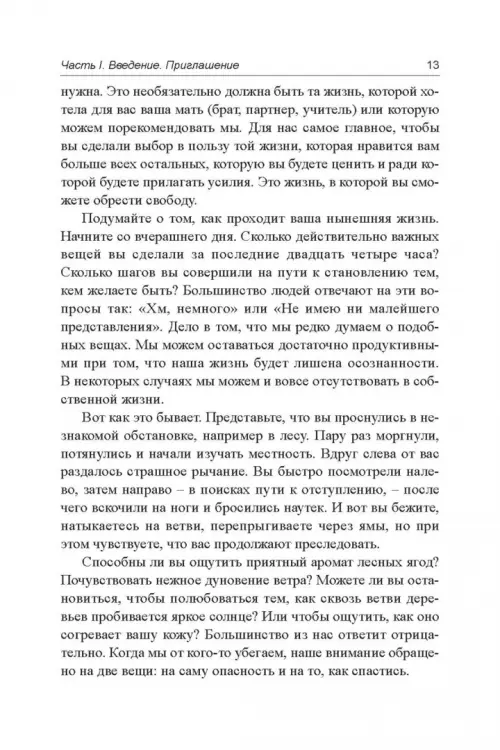 Часть I. Введение. Приглашение 13

нужна. Это необязательно должна быть та жизнь, которой хотела для вас ваша мать (брат, партнер, учитель) или которую можем порекомендовать мы. Для нас самое главное, чтобы вы сделали выбор в пользу той жизни, которая нравится вам больше всех остальных, которую вы будете ценить и ради которой будете прилагать усилия. Это жизнь, в которой вы сможете обрести свободу.

Подумайте о том, как проходит ваша нынешняя жизнь. Начните со вчерашнего дня. Сколько действительно важных вещей вы сделали за последние двадцать четыре часа? Сколько шагов вы совершили на пути к становлению тем, кем желаете быть? Большинство людей отвечают на эти вопросы так: «Хм, немного» или «Не имею ни малейшего представления». Дело в том, что мы редко думаем о подобных вещах. Мы можем оставаться достаточно продуктивными при том, что наша жизнь будет лишена осознанности. В некоторых случаях мы можем и вовсе отсутствовать в собственной жизни.

Вот как это бывает. Представьте, что вы проснулись в незнакомой обстановке, например в лесу. Пару раз моргнули, потянулись и начали изучать местность. Вдруг слева от вас раздалось страшное рычание. Вы быстро посмотрели налево, затем направо – в поисках пути к отступлению, – после чего вскочили на ноги и бросились наутек. И вот вы бежите, натыкаетесь на ветви, перепрыгиваете через ямы, но при этом чувствуете, что вас продолжают преследовать.

Способны ли вы ощутить приятный аромат лесных ягод? Почувствовать нежное дуновение ветра? Можете ли вы остановиться, чтобы полюбоваться тем, как сквозь ветви деревьев пробивается яркое солнце? Или чтобы ощутить, как оно согревает вашу кожу? Большинство из нас ответит отрицательно. Когда мы от кого-то убегаем, наше внимание обращено на две вещи: на саму опасность и на то, как спастись.